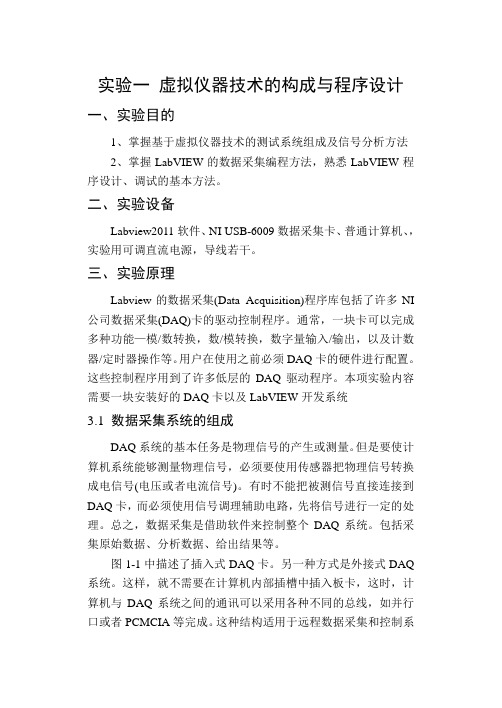 实验一 虚拟仪器技术的构成与程序设计

一、实验目的

1、掌握基于虚拟仪器技术的测试系统组成及信号分析方法

2、掌握 LabVIEW 的数据采集编程方法，熟悉 LabVIEW 程序设计、调试的基本方法。

二、实验设备

Labview2011 软件、NI USB-6009 数据采集卡、普通计算机、，实验用可调直流电源，导线若干。

三、实验原理

Labview 的数据采集(Data Acquisition)程序库包括了许多 NI 公司数据采集(DAQ)卡的驱动控制程序。通常，一块卡可以完成多种功能—模/数转换，数/模转换，数字量输入/输出，以及计数器/定时器操作等。用户在使用之前必须 DAQ 卡的硬件进行配置。这些控制程序用到了许多低层的 DAQ 驱动程序。本项实验内容需要一块安装好的 DAQ 卡以及 LabVIEW 开发系统

3.1 数据采集系统的组成

DAQ 系统的基本任务是物理信号的产生或测量。但是要使计算机系统能够测量物理信号，必须要使用传感器把物理信号转换成电信号(电压或者电流信号)。有时不能把被测信号直接连接到 DAQ 卡，而必须使用信号调理辅助电路，先将信号进行一定的处理。总之，数据采集是借助软件来控制整个 DAQ 系统。包括采集原始数据、分析数据、给出结果等。

图 1-1 中描述了插入式 DAQ 卡。另一种方式是外接式 DAQ 系统。这样，就不需要在计算机内部插槽中插入板卡，这时，计算机与 DAQ 系统之间的通讯可以采用各种不同的总线，如并行口或者 PCMCIA 等完成。这种结构适用于远程数据采集和控制系